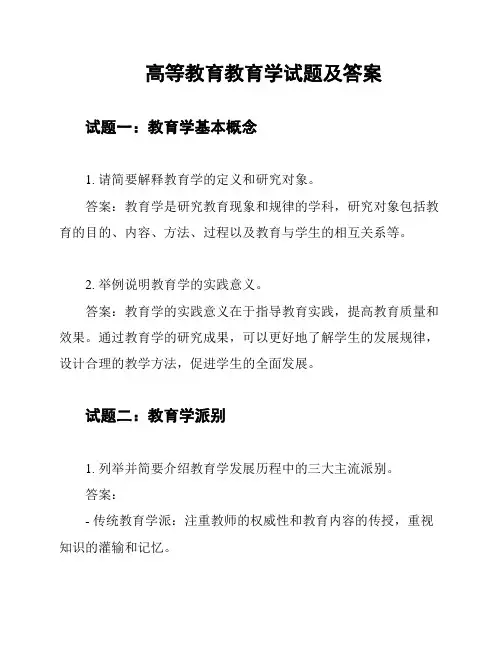 高等教育教育学试题及答案

试题一：教育学基本概念

1. 请简要解释教育学的定义和研究对象。

答案：教育学是研究教育现象和规律的学科，研究对象包括教育的目的、内容、方法、过程以及教育与学生的相互关系等。

2. 举例说明教育学的实践意义。

答案：教育学的实践意义在于指导教育实践，提高教育质量和效果。通过教育学的研究成果，可以更好地了解学生的发展规律，设计合理的教学方法，促进学生的全面发展。

试题二：教育学派别

1. 列举并简要介绍教育学发展历程中的三大主流派别。

答案：

- 传统教育学派：注重教师的权威性和教育内容的传授，重视知识的灌输和记忆。